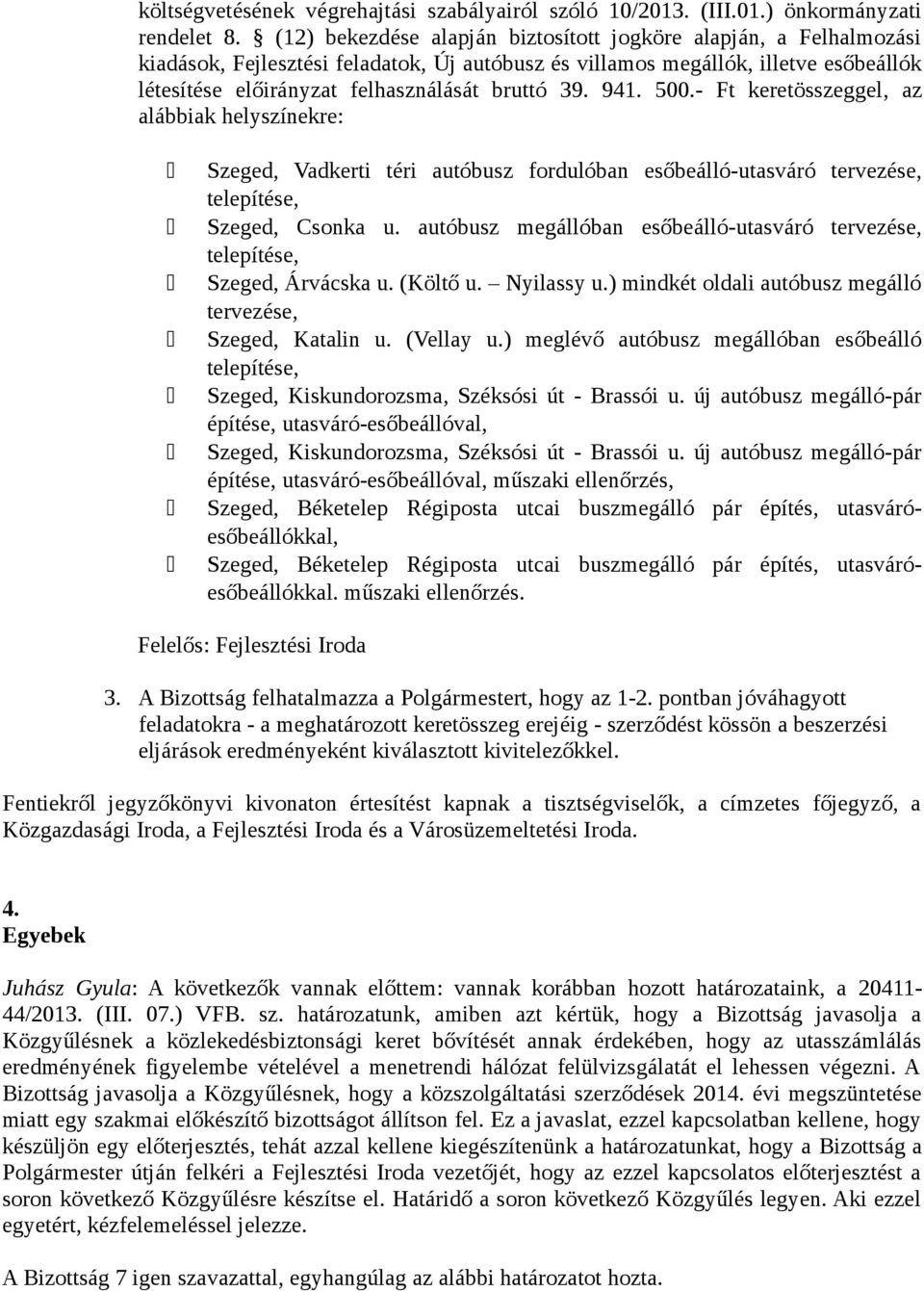 költségvetésének végrehajtási szabályairól szóló 10/2013. (III.01.) önkormányzati rendelet 8. § (12) bekezdése alapján biztosított jogköre alapján, a Felhalmozási kiadások, Fejlesztési feladatok, Új autóbusz és villamos megállók, illetve esőbeállók létesítése előirányzat felhasználását bruttó 39. 941. 500.- Ft keretösszeggel, az alábbiak helyszínekre:

Szeged, Vadkerti téri autóbusz fordulóban esőbeálló-utasváró tervezése, telepítése,
Szeged, Csonka u. autóbusz megállóban esőbeálló-utasváró tervezése, telepítése,
Szeged, Árvácska u. (Költő u. – Nyilassy u.) mindkét oldali autóbusz megálló tervezése,
Szeged, Katalin u. (Vellay u.) meglévő autóbusz megállóban esőbeálló telepítése,
Szeged, Kiskundorozsma, Széksósi út - Brassói u. új autóbusz megálló-pár építése, utasváró-esőbeállóval,
Szeged, Kiskundorozsma, Széksósi út - Brassói u. új autóbusz megálló-pár építése, utasváró-esőbeállóval, műszaki ellenőrzés,
Szeged, Béketelep Régiposta utcai buszmegálló pár építés, utasváró-esőbeállókkal,
Szeged, Béketelep Régiposta utcai buszmegálló pár építés, utasváró-esőbeállókkal. műszaki ellenőrzés.

Felelős: Fejlesztési Iroda

3. A Bizottság felhatalmazza a Polgármestert, hogy az 1-2. pontban jóváhagyott feladatokra - a meghatározott keretösszeg erejéig - szerződést kössön a beszerzési eljárások eredményeként kiválasztott kivitelezőkkel.

Fentiekről jegyzőkönyvi kivonaton értesítést kapnak a tisztségviselők, a címzetes főjegyző, a Közgazdasági Iroda, a Fejlesztési Iroda és a Városüzemeltetési Iroda.

4.
Egyebek

Juhász Gyula: A következők vannak előttem: vannak korábban hozott határozataink, a 20411-44/2013. (III. 07.) VFB. sz. határozatunk, amiben azt kértük, hogy a Bizottság javasolja a Közgyűlésnek a közlekedésbiztonsági keret bővítését annak érdekében, hogy az utasszámlálás eredményének figyelembe vételével a menetrendi hálózat felülvizsgálatát el lehessen végezni. A Bizottság javasolja a Közgyűlésnek, hogy a közszolgáltatási szerződések 2014. évi megszüntetése miatt egy szakmai előkészítő bizottságot állítson fel. Ez a javaslat, ezzel kapcsolatban kellene, hogy készüljön egy előterjesztés, tehát azzal kellene kiegészítenünk a határozatunkat, hogy a Bizottság a Polgármester útján felkéri a Fejlesztési Iroda vezetőjét, hogy az ezzel kapcsolatos előterjesztést a soron következő Közgyűlésre készítse el. Határidő a soron következő Közgyűlés legyen. Aki ezzel egyetért, kézfelemeléssel jelezze.

A Bizottság 7 igen szavazattal, egyhangúlag az alábbi határozatot hozta.